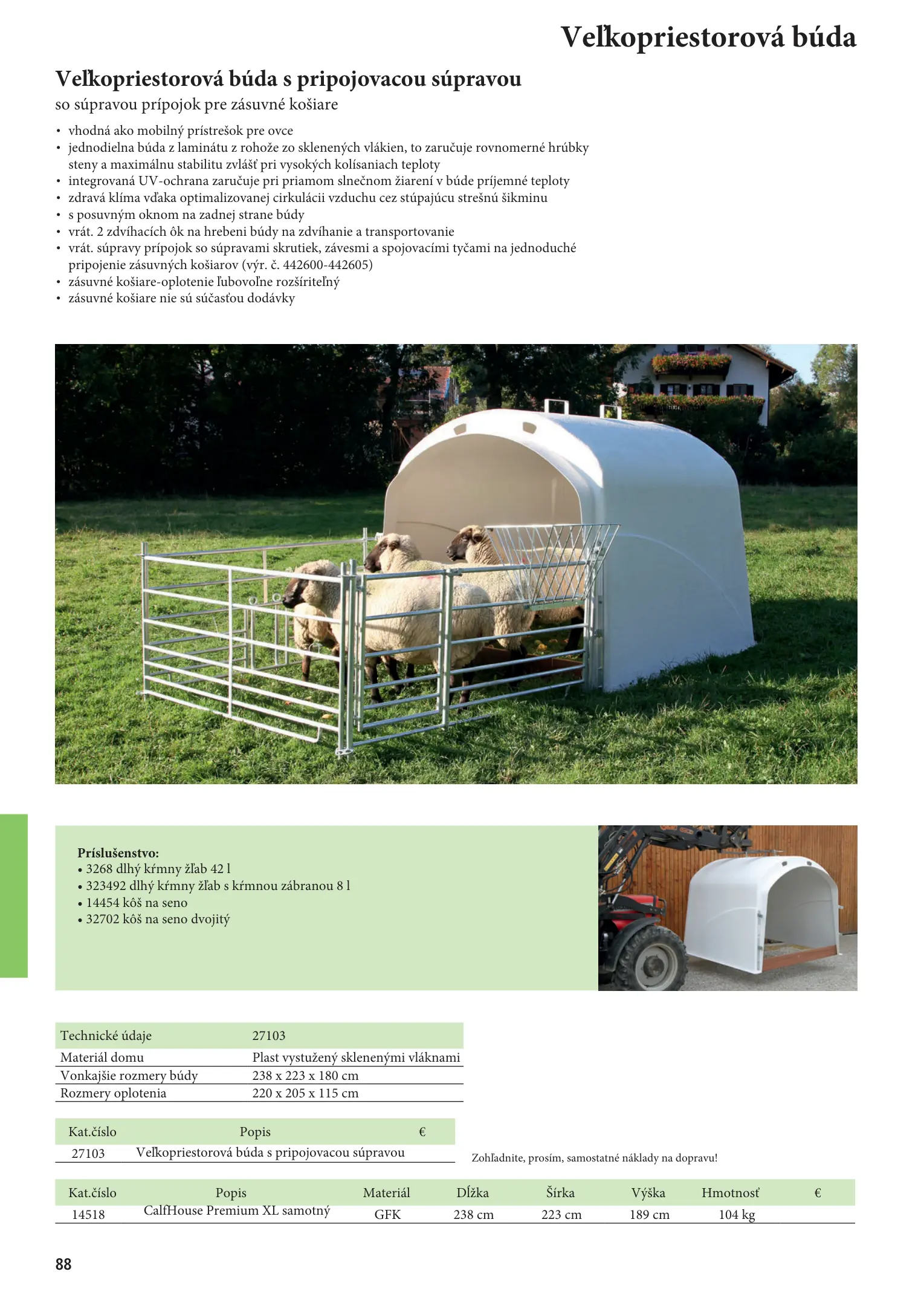 Veľkopriestorová búda

Veľkopriestorová búda s pripojovacou súpravou

so súpravou prípojok pre zásuvné košiare

• vhodná ako mobilný prístrešok pre ovce
• jednodielna búda z laminátu z rohože zo sklenených vlákien, to zaručuje rovnomerné hrúbky steny a maximálnu stabilitu zvlášť pri vysokých kolísaniach teploty
• integrovaná UV-ochrana zaručuje pri priamom slnečnom žiarení v búde príjemné teploty
• zdravá klíma vďaka optimalizovanej cirkulácii vzduchu cez stúpajúcu strešnú šikminu
• s posuvným oknom na zadnej strane búdy
• vrát. 2 zdvíhacích ôk na hrebeni búdy na zdvíhanie a transportovanie
• vrát. súpravy prípojok so súpravami skrutiek, závesmi a spojovacími tyčami na jednoduché pripojenie zásuvných košiarov (výr. č. 442600-442605)
• zásuvné košiare-oplotenie ľubovoľne rozšíriteľný
• zásuvné košiare nie sú súčasťou dodávky

Príslušenstvo:
• 3268 dlhý kŕmny žľab 42 l
• 323492 dlhý kŕmny žľab s kŕmnou zábranou 8 l
• 14454 kôš na seno
• 32702 kôš na seno dvojitý

| Technické údaje | 27103 |
|---|---|
| Materiál domu | Plast vystužený sklenenými vláknami |
| Vonkajšie rozmery búdy | 238 x 223 x 180 cm |
| Rozmery oplotenia | 220 x 205 x 115 cm |

| Kat.číslo | Popis | € |
|---|---|---|
| 27103 | Veľkopriestorová búda s pripojovacou súpravou | |

Zohľadnite, prosím, samostatné náklady na dopravu!

| Kat.číslo | Popis | Materiál | Dĺžka | Šírka | Výška | Hmotnosť | € |
|---|---|---|---|---|---|---|---|
| 14518 | CalfHouse Premium XL samotný | GFK | 238 cm | 223 cm | 189 cm | 104 kg | |

88